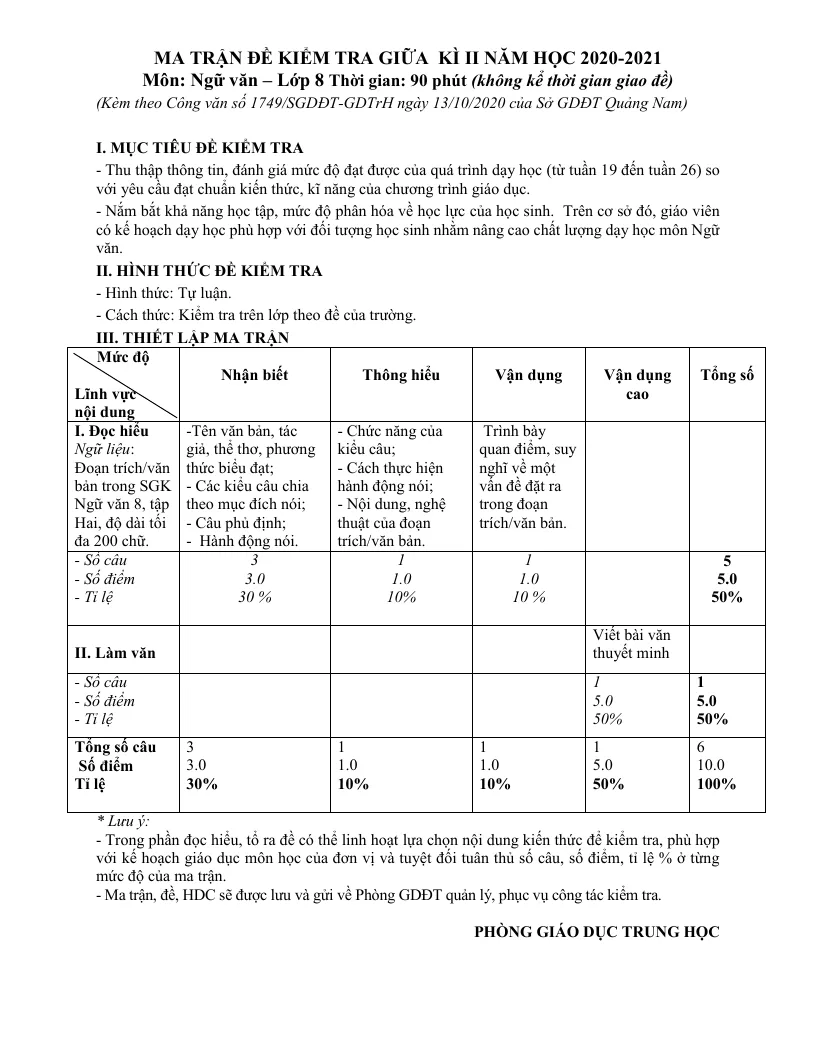 MA TRẬN ĐỀ KIỂM TRA GIỮA KÌ II NĂM HỌC 2020-2021
Môn: Ngữ văn – Lớp 8 Thời gian: 90 phút (không kể thời gian giao đề)
(Kèm theo Công văn số 1749/SGDĐT-GDTrH ngày 13/10/2020 của Sở GDĐT Quảng Nam)

I. MỤC TIÊU ĐỀ KIỂM TRA

- Thu thập thông tin, đánh giá mức độ đạt được của quá trình dạy học (từ tuần 19 đến tuần 26) so với yêu cầu đạt chuẩn kiến thức, kĩ năng của chương trình giáo dục.

- Nắm bắt khả năng học tập, mức độ phân hóa về học lực của học sinh. Trên cơ sở đó, giáo viên có kế hoạch dạy học phù hợp với đối tượng học sinh nhằm nâng cao chất lượng dạy học môn Ngữ văn.

II. HÌNH THỨC ĐỀ KIỂM TRA

- Hình thức: Tự luận.

- Cách thức: Kiểm tra trên lớp theo đề của trường.

III. THIẾT LẬP MA TRẬN

| Mức độ Lĩnh vực nội dung | Nhận biết | Thông hiểu | Vận dụng | Vận dụng cao | Tổng số |
|---|---|---|---|---|---|
| I. Đọc hiểu Ngữ liệu: Đoạn trích/văn bản trong SGK Ngữ văn 8, tập Hai, độ dài tối đa 200 chữ. | -Tên văn bản, tác giả, thể thơ, phương thức biểu đạt; - Các kiểu câu chia theo mục đích nói; - Câu phủ định; - Hành động nói. | - Chức năng của kiểu câu; - Cách thực hiện hành động nói; - Nội dung, nghệ thuật của đoạn trích/văn bản. | Trình bày quan điểm, suy nghĩ về một vấn đề đặt ra trong đoạn trích/văn bản. | | |
| - Số câu - Số điểm - Tỉ lệ | 3 3.0 30 % | 1 1.0 10% | 1 1.0 10 % | | 5 5.0 50% |
| II. Làm văn | | | | Viết bài văn thuyết minh | |
| - Số câu - Số điểm - Tỉ lệ | | | | 1 5.0 50% | 1 5.0 50% |
| Tổng số câu Số điểm Tỉ lệ | 3 3.0 30% | 1 1.0 10% | 1 1.0 10% | 1 5.0 50% | 6 10.0 100% |

* Lưu ý:
- Trong phần đọc hiểu, tổ ra đề có thể linh hoạt lựa chọn nội dung kiến thức để kiểm tra, phù hợp với kế hoạch giáo dục môn học của đơn vị và tuyệt đối tuân thủ số câu, số điểm, tỉ lệ % ở từng mức độ của ma trận.
- Ma trận, đề, HDC sẽ được lưu và gửi về Phòng GDĐT quản lý, phục vụ công tác kiểm tra.

PHÒNG GIÁO DỤC TRUNG HỌC